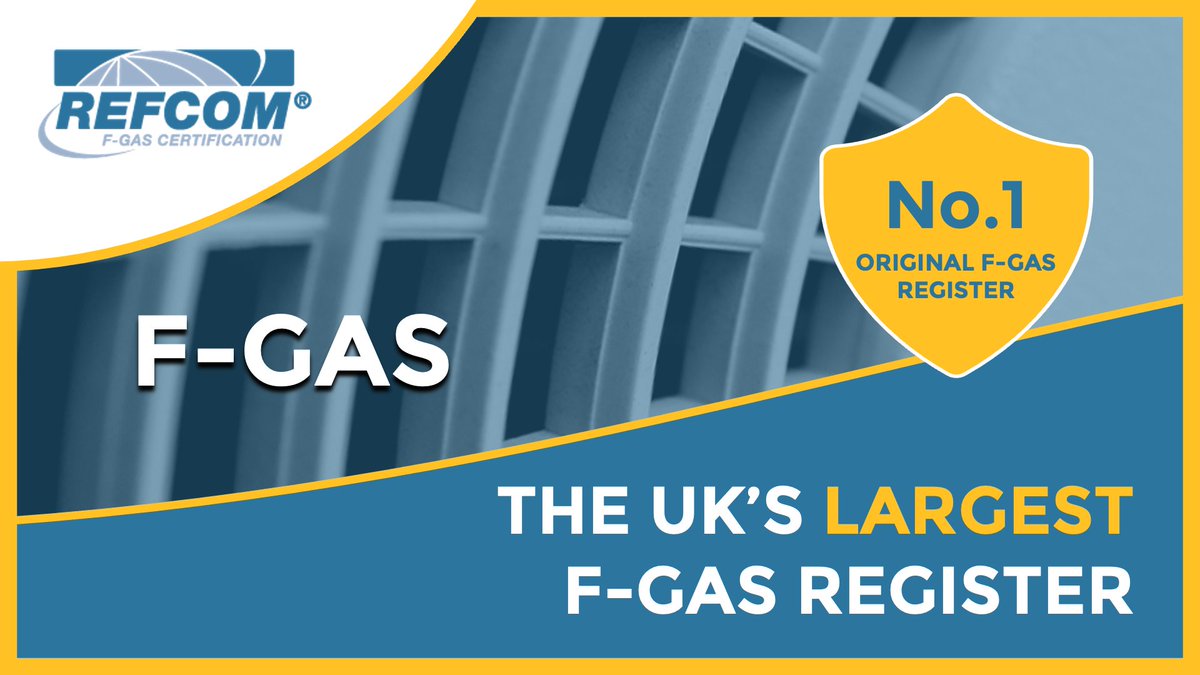 REFCOM®
F-GAS CERTIFICATION

No.1
ORIGINAL F-GAS REGISTER

F-GAS

THE UK'S LARGEST F-GAS REGISTER